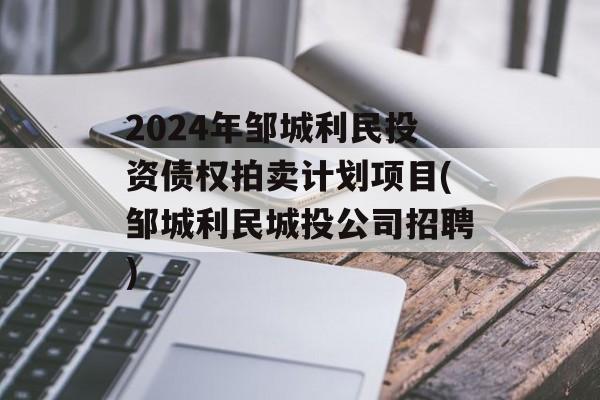 2024年邹城利民投资债权拍卖计划项目(邹城利民城投公司招聘)